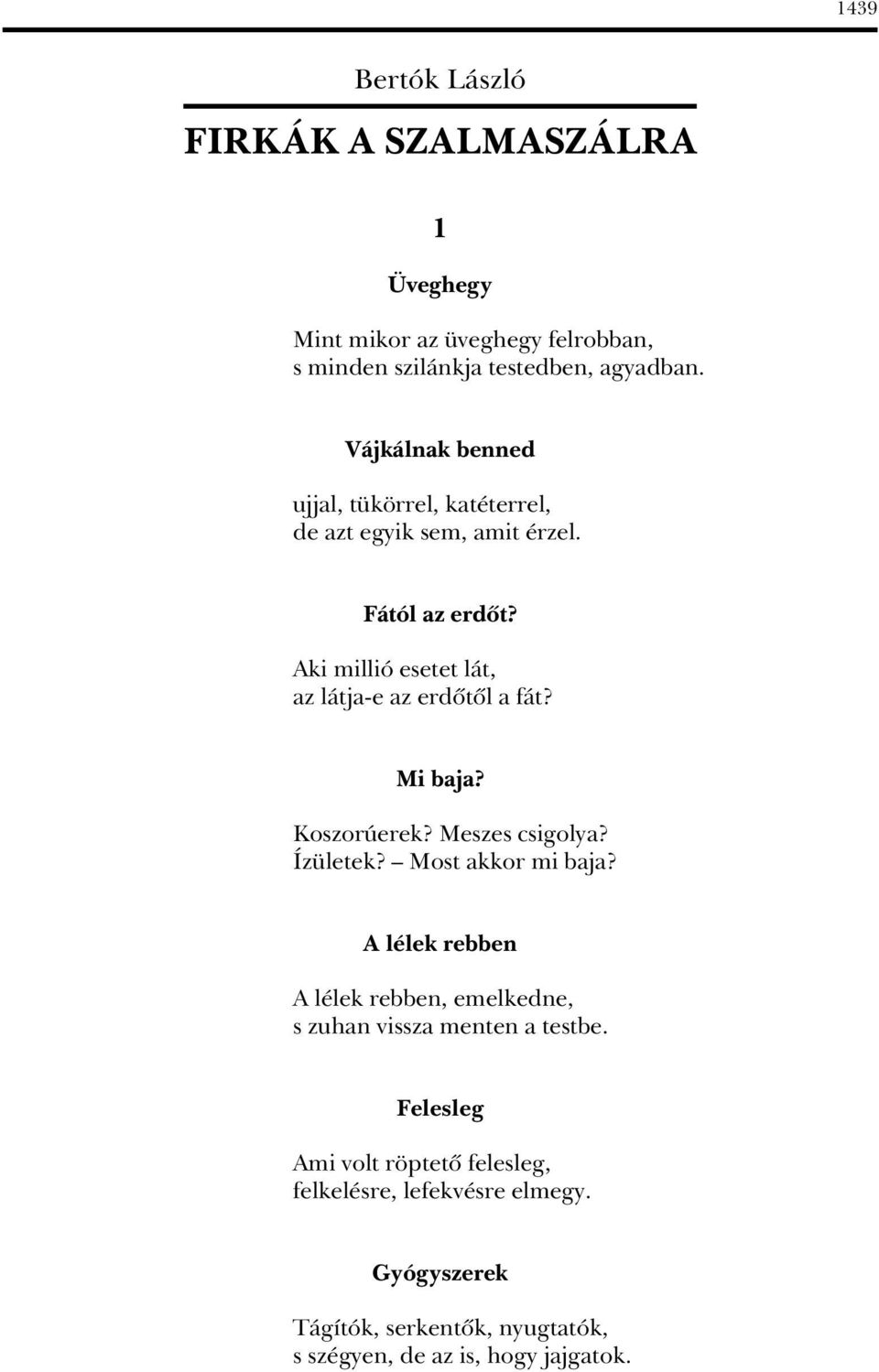 1439

Bertók László

FIRKÁK A SZALMASZÁLRA

1

Üveghegy

Mint mikor az üveghegy felrobban,
s minden szilánkja testedben, agyadban.

Vájkálnak benned

ujjal, tükörrel, katéterrel,
de azt egyik sem, amit érzel.

Fától az erdőt?

Aki millió esetet lát,
az látja-e az erdőtől a fát?

Mi baja?

Koszorúerek? Meszes csigolya?
Ízületek? – Most akkor mi baja?

A lélek rebben

A lélek rebben, emelkedne,
s zuhan vissza menten a testbe.

Felesleg

Ami volt röptető felesleg,
felkelésre, lefekvésre elmegy.

Gyógyszerek

Tágítók, serkentők, nyugtatók,
s szégyen, de az is, hogy jajgatok.